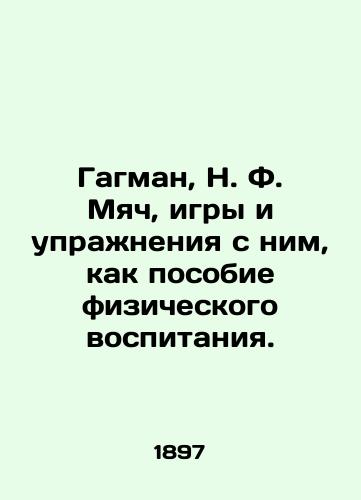 Гагман, Н. Ф. Мяч, игры и упражнения с ним, как пособие физического воспитания.

1897